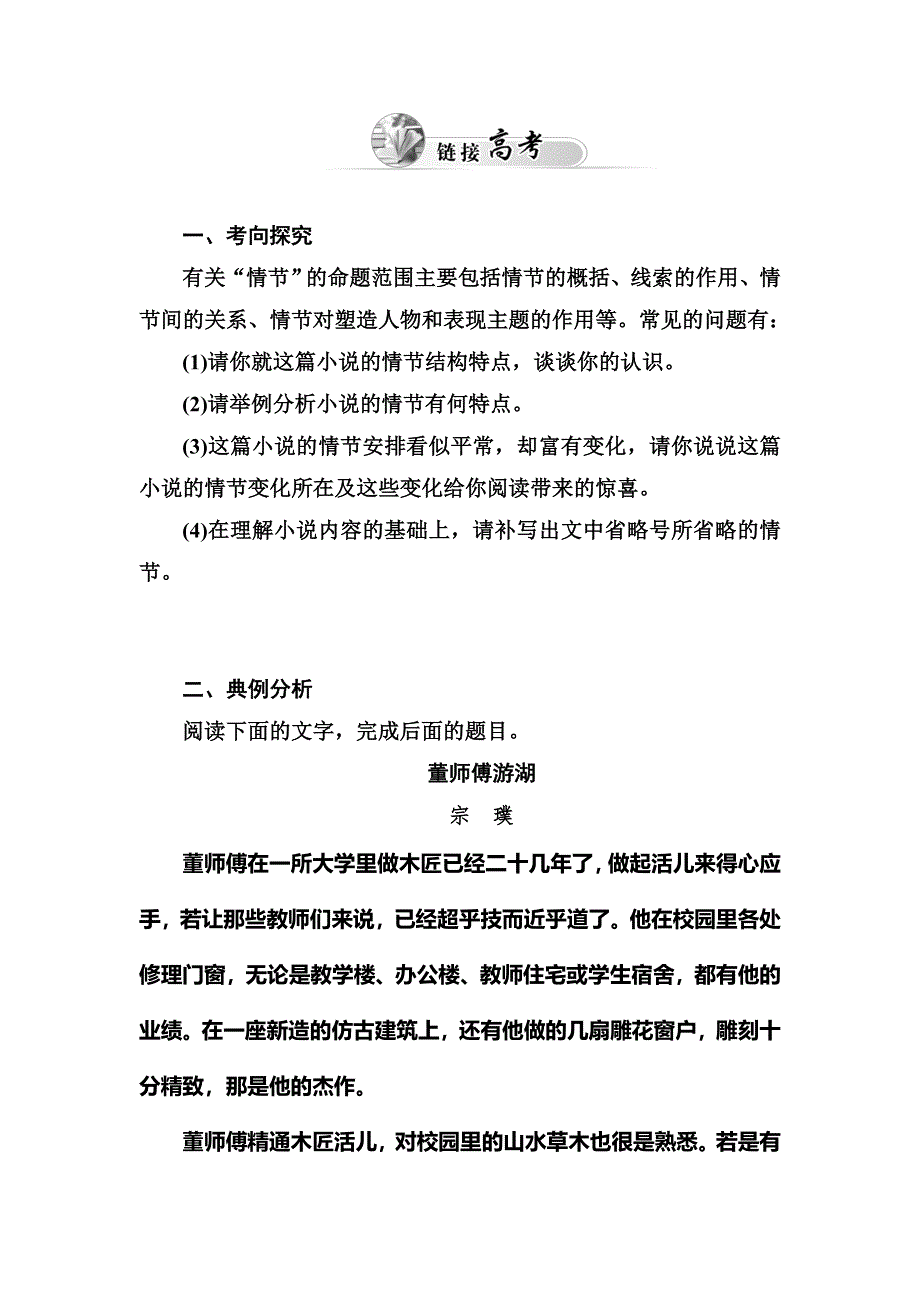 链接高考

一、考向探究

有关“情节”的命题范围主要包括情节的概括、线索的作用、情节间的关系、情节对塑造人物和表现主题的作用等。常见的问题有：

(1)请你就这篇小说的情节结构特点，谈谈你的认识。

(2)请举例分析小说的情节有何特点。

(3)这篇小说的情节安排看似平常，却富有变化，请你说说这篇小说的情节变化所在及这些变化给你阅读带来的惊喜。

(4)在理解小说内容的基础上，请补写出文中省略号所省略的情节。

二、典例分析

阅读下面的文字，完成后面的题目。

董师傅游湖

宗　璞

董师傅在一所大学里做木匠已经二十几年了，做起活儿来得心应手，若让那些教师们来说，已经超乎技而近乎道了。他在校园里各处修理门窗，无论是教学楼、办公楼、教师住宅或学生宿舍，都有他的业绩。在一座新造的仿古建筑上，还有他做的几扇雕花窗户，雕刻十分精致，那是他的杰作。

董师傅精通木匠活儿，对校园里的山水草木也很是熟悉。若是有